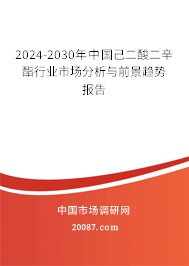 2024-2030年中国己二酸二辛酯行业市场分析与前景趋势报告

中国市场调研网

20087.com